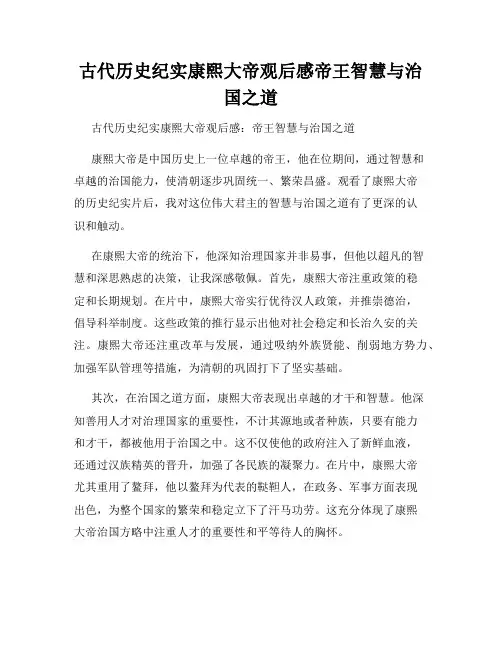 古代历史纪实康熙大帝观后感帝王智慧与治国之道

古代历史纪实康熙大帝观后感：帝王智慧与治国之道

康熙大帝是中国历史上一位卓越的帝王，他在位期间，通过智慧和卓越的治国能力，使清朝逐步巩固统一、繁荣昌盛。观看了康熙大帝的历史纪实片后，我对这位伟大君主的智慧与治国之道有了更深的认识和触动。

在康熙大帝的统治下，他深知治理国家并非易事，但他以超凡的智慧和深思熟虑的决策，让我深感敬佩。首先，康熙大帝注重政策的稳定和长期规划。在片中，康熙大帝实行优待汉人政策，并推崇德治，倡导科举制度。这些政策的推行显示出他对社会稳定和长治久安的关注。康熙大帝还注重改革与发展，通过吸纳外族贤能、削弱地方势力、加强军队管理等措施，为清朝的巩固打下了坚实基础。

其次，在治国之道方面，康熙大帝表现出卓越的才干和智慧。他深知善用人才对治理国家的重要性，不计其源地或者种族，只要有能力和才干，都被他用于治国之中。这不仅使他的政府注入了新鲜血液，还通过汉族精英的晋升，加强了各民族的凝聚力。在片中，康熙大帝尤其重用了鳌拜，他以鳌拜为代表的鞑靼人，在政务、军事方面表现出色，为整个国家的繁荣和稳定立下了汗马功劳。这充分体现了康熙大帝治国方略中注重人才的重要性和平等待人的胸怀。